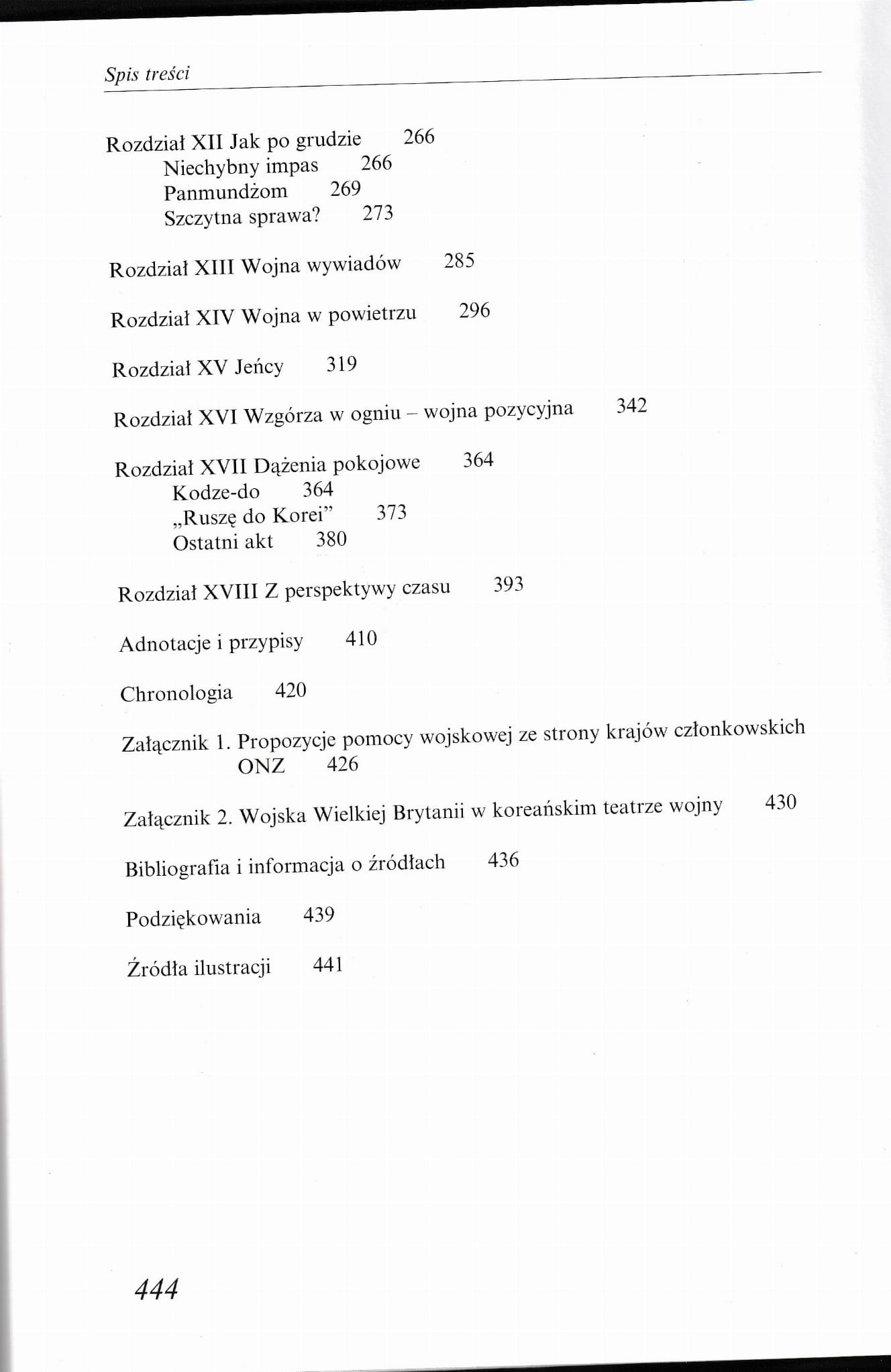 Spis treści

Rozdział XII Jak po grudzie 266
Niechybny impas 266
Panmundżom 269
Szczytna sprawa? 273

Rozdział XIII Wojna wywiadów 285

Rozdział XIV Wojna w powietrzu 296

Rozdział XV Jeńcy 319

Rozdział XVI Wzgórza w ogniu – wojna pozycyjna 342

Rozdział XVII Dążenia pokojowe 364
Kodze-do 364
„Ruszę do Korei" 373
Ostatni akt 380

Rozdział XVIII Z perspektywy czasu 393

Adnotacje i przypisy 410

Chronologia 420

Załącznik 1. Propozycje pomocy wojskowej ze strony krajów członkowskich ONZ 426

Załącznik 2. Wojska Wielkiej Brytanii w koreańskim teatrze wojny 430

Bibliografia i informacja o źródłach 436

Podziękowania 439

Źródła ilustracji 441

444